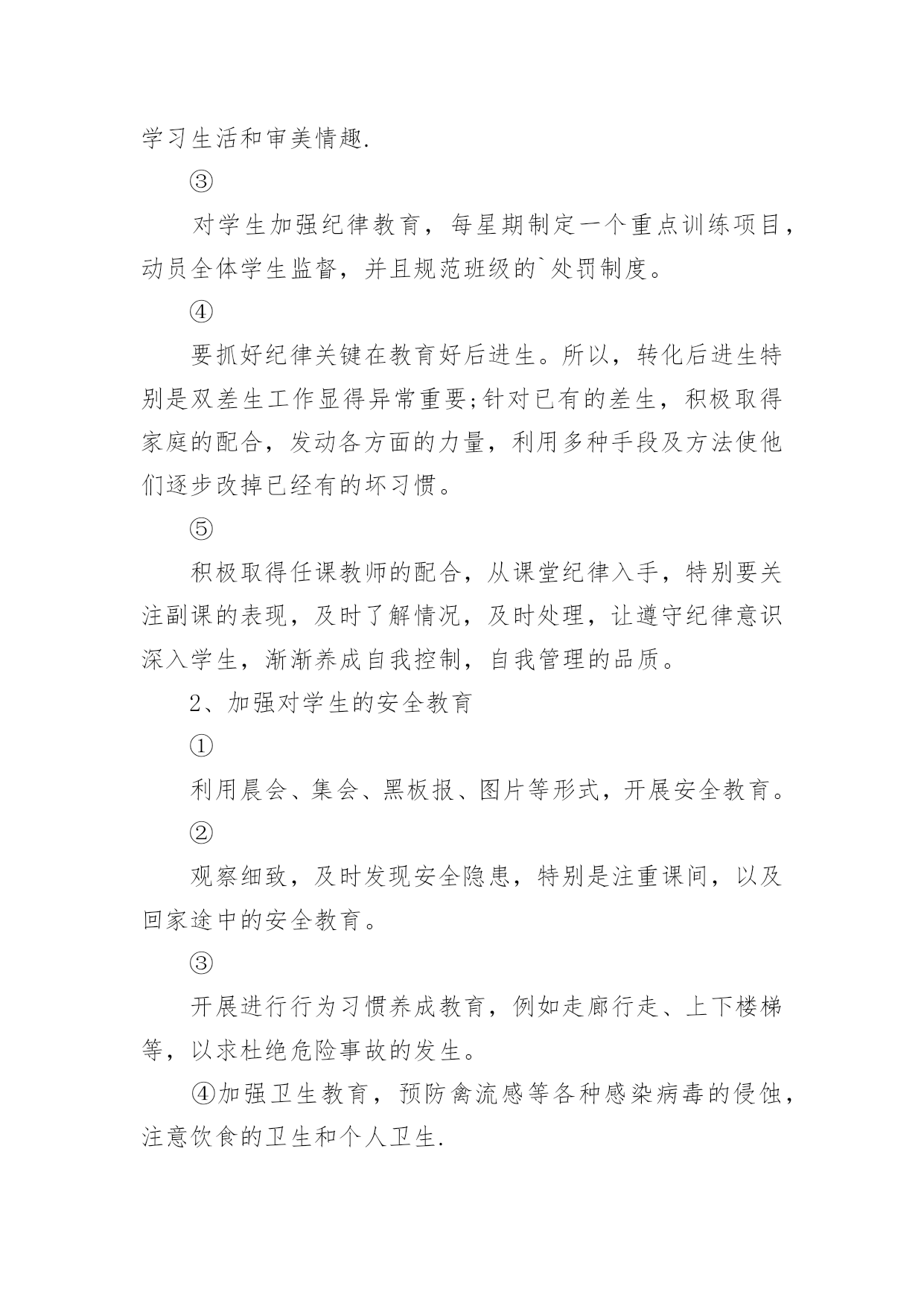 学习生活和审美情趣.

③

对学生加强纪律教育，每星期制定一个重点训练项目，动员全体学生监督，并且规范班级的`处罚制度。

④

要抓好纪律关键在教育好后进生。所以，转化后进生特别是双差生工作显得异常重要;针对已有的差生，积极取得家庭的配合，发动各方面的力量，利用多种手段及方法使他们逐步改掉已经有的坏习惯。

⑤

积极取得任课教师的配合，从课堂纪律入手，特别要关注副课的表现，及时了解情况，及时处理，让遵守纪律意识深入学生，渐渐养成自我控制，自我管理的品质。

2、加强对学生的安全教育

①

利用晨会、集会、黑板报、图片等形式，开展安全教育。

②

观察细致，及时发现安全隐患，特别是注重课间，以及回家途中的安全教育。

③

开展进行行为习惯养成教育，例如走廊行走、上下楼梯等，以求杜绝危险事故的发生。

④加强卫生教育，预防禽流感等各种感染病毒的侵蚀，注意饮食的卫生和个人卫生.